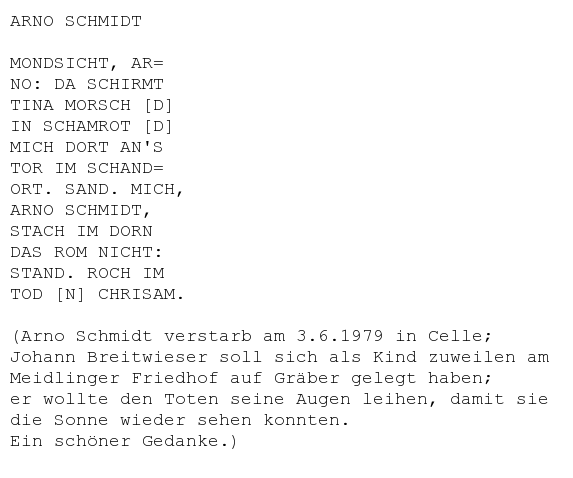 ARNO SCHMIDT

MONDSICHT, AR=
NO: DA SCHIRMT
TINA MORSCH [D]
IN SCHAMROT [D]
MICH DORT AN'S
TOR IM SCHAND=
ORT. SAND. MICH,
ARNO SCHMIDT,
STACH IM DORN
DAS ROM NICHT:
STAND. ROCH IM
TOD [N] CHRISAM.

(Arno Schmidt verstarb am 3.6.1979 in Celle; Johann Breitwieser soll sich als Kind zuweilen am Meidlinger Friedhof auf Gräber gelegt haben; er wollte den Toten seine Augen leihen, damit sie die Sonne wieder sehen konnten. Ein schöner Gedanke.)